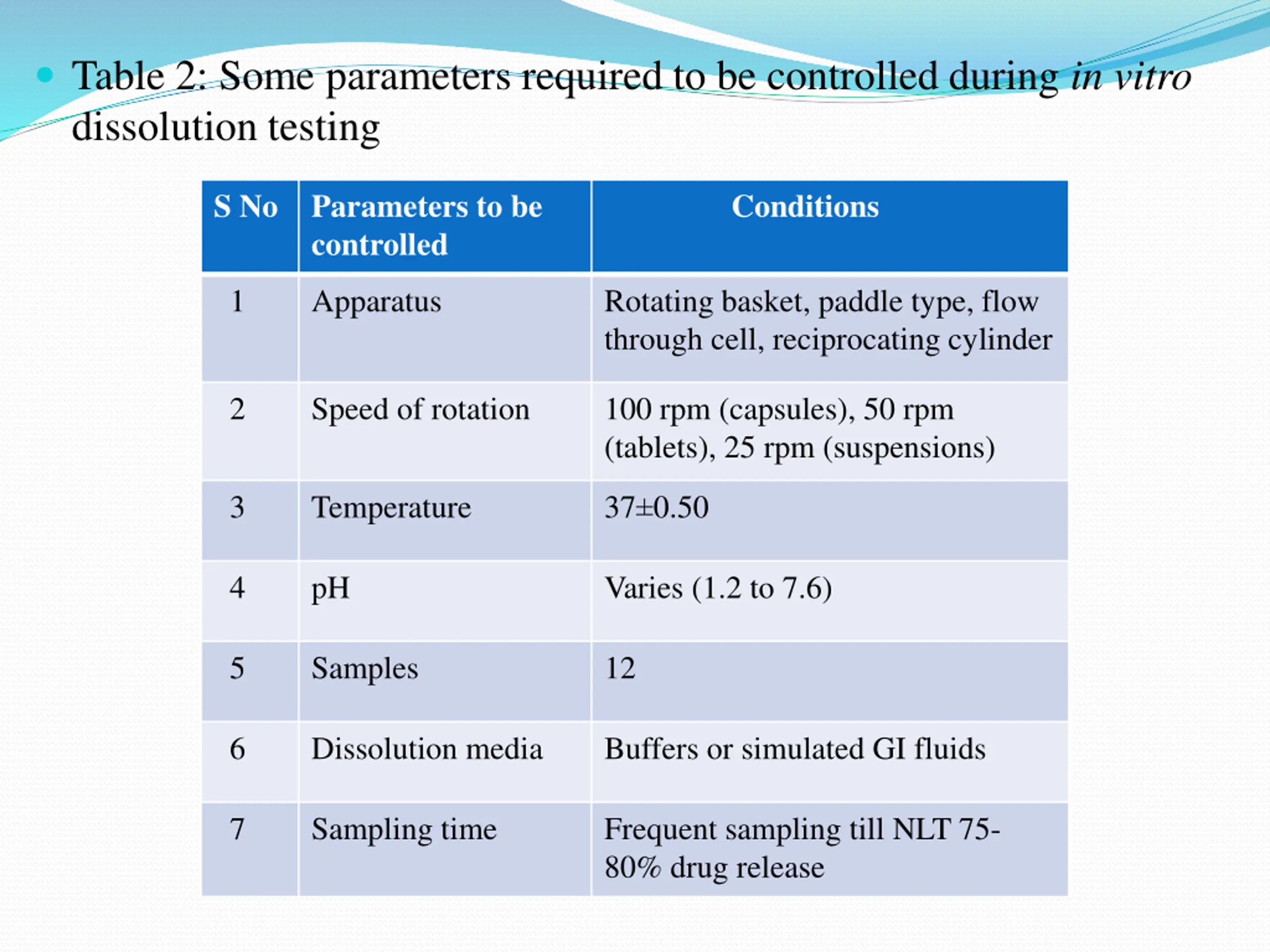 Table 2: Some parameters required to be controlled during in vitro dissolution testing

| S No | Parameters to be controlled | Conditions |
|---|---|---|
| 1 | Apparatus | Rotating basket, paddle type, flow through cell, reciprocating cylinder |
| 2 | Speed of rotation | 100 rpm (capsules), 50 rpm (tablets), 25 rpm (suspensions) |
| 3 | Temperature | 37±0.50 |
| 4 | pH | Varies (1.2 to 7.6) |
| 5 | Samples | 12 |
| 6 | Dissolution media | Buffers or simulated GI fluids |
| 7 | Sampling time | Frequent sampling till NLT 75-80% drug release |